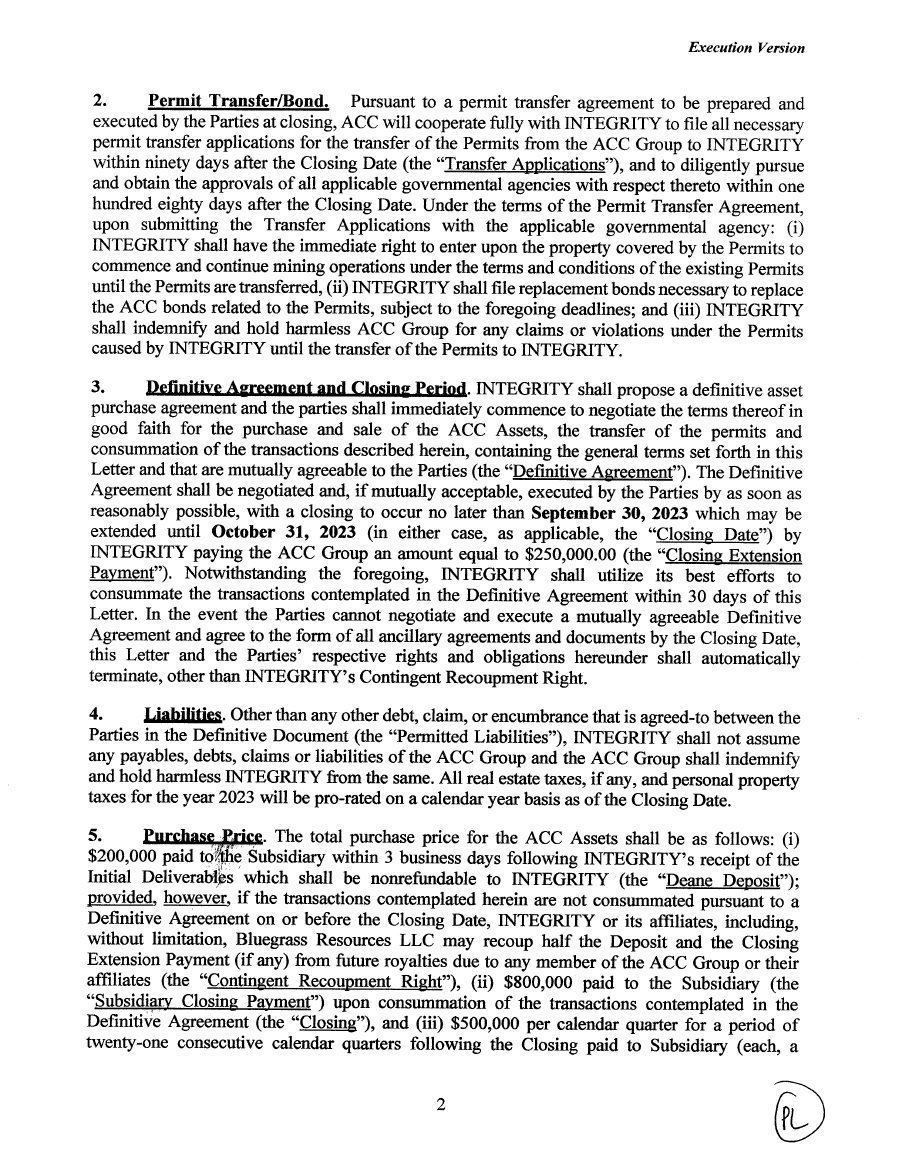 Execution Version

2. Permit Transfer/Bond. Pursuant to a permit transfer agreement to be prepared and executed by the Parties at closing, ACC will cooperate fully with INTEGRITY to file all necessary permit transfer applications for the transfer of the Permits from the ACC Group to INTEGRITY within ninety days after the Closing Date (the "Transfer Applications"), and to diligently pursue and obtain the approvals of all applicable governmental agencies with respect thereto within one hundred eighty days after the Closing Date. Under the terms of the Permit Transfer Agreement, upon submitting the Transfer Applications with the applicable governmental agency: (i) INTEGRITY shall have the immediate right to enter upon the property covered by the Permits to commence and continue mining operations under the terms and conditions of the existing Permits until the Permits are transferred, (ii) INTEGRITY shall file replacement bonds necessary to replace the ACC bonds related to the Permits, subject to the foregoing deadlines; and (iii) INTEGRITY shall indemnify and hold harmless ACC Group for any claims or violations under the Permits caused by INTEGRITY until the transfer of the Permits to INTEGRITY.

3. Definitive Agreement and Closing Period. INTEGRITY shall propose a definitive asset purchase agreement and the parties shall immediately commence to negotiate the terms thereof in good faith for the purchase and sale of the ACC Assets, the transfer of the permits and consummation of the transactions described herein, containing the general terms set forth in this Letter and that are mutually agreeable to the Parties (the "Definitive Agreement"). The Definitive Agreement shall be negotiated and, if mutually acceptable, executed by the Parties by as soon as reasonably possible, with a closing to occur no later than September 30, 2023 which may be extended until October 31, 2023 (in either case, as applicable, the "Closing Date") by INTEGRITY paying the ACC Group an amount equal to $250,000.00 (the "Closing Extension Payment"). Notwithstanding the foregoing, INTEGRITY shall utilize its best efforts to consummate the transactions contemplated in the Definitive Agreement within 30 days of this Letter. In the event the Parties cannot negotiate and execute a mutually agreeable Definitive Agreement and agree to the form of all ancillary agreements and documents by the Closing Date, this Letter and the Parties' respective rights and obligations hereunder shall automatically terminate, other than INTEGRITY's Contingent Recoupment Right.

4. Liabilities. Other than any other debt, claim, or encumbrance that is agreed-to between the Parties in the Definitive Document (the "Permitted Liabilities"), INTEGRITY shall not assume any payables, debts, claims or liabilities of the ACC Group and the ACC Group shall indemnify and hold harmless INTEGRITY from the same. All real estate taxes, if any, and personal property taxes for the year 2023 will be pro-rated on a calendar year basis as of the Closing Date.

5. Purchase Price. The total purchase price for the ACC Assets shall be as follows: (i) $200,000 paid to the Subsidiary within 3 business days following INTEGRITY's receipt of the Initial Deliverables which shall be nonrefundable to INTEGRITY (the "Deane Deposit"); provided, however, if the transactions contemplated herein are not consummated pursuant to a Definitive Agreement on or before the Closing Date, INTEGRITY or its affiliates, including, without limitation, Bluegrass Resources LLC may recoup half the Deposit and the Closing Extension Payment (if any) from future royalties due to any member of the ACC Group or their affiliates (the "Contingent Recoupment Right"), (ii) $800,000 paid to the Subsidiary (the "Subsidiary Closing Payment") upon consummation of the transactions contemplated in the Definitive Agreement (the "Closing"), and (iii) $500,000 per calendar quarter for a period of twenty-one consecutive calendar quarters following the Closing paid to Subsidiary (each, a

2

PL